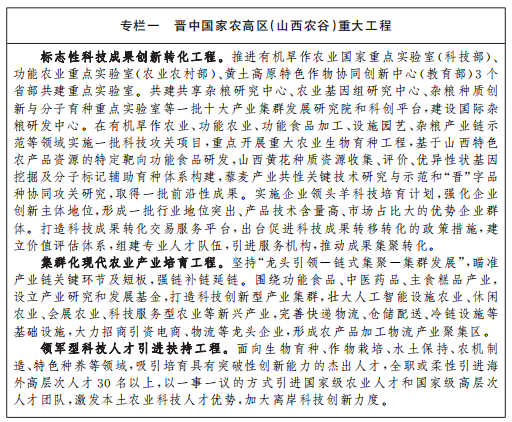 专栏一　晋中国家农高区(山西农谷)重大工程

标志性科技成果创新转化工程。推进有机旱作农业国家重点实验室(科技部)、功能农业重点实验室(农业农村部)、黄土高原特色作物协同创新中心(教育部)3个省部共建重点实验室。共建共享杂粮研究中心、农业基因组研究中心、杂粮种质创新与分子育种重点实验室等一批十大产业集群发展研究院和科创平台,建设国际杂粮研发中心。在有机旱作农业、功能农业、功能食品加工、设施园艺、杂粮产业链示范等领域实施一批科技攻关项目,重点开展重大农业生物育种工程,基于山西特色农产品资源的特定靶向功能食品研发,山西黄花种质资源收集、评价、优异性状基因挖掘及分子标记辅助育种体系构建,藜麦产业共性关键技术研究与示范和“晋”字品种协同攻关研究,取得一批前沿性成果。实施企业领头羊科技培育计划,强化企业创新主体地位,形成一批行业地位突出、产品技术含量高、市场占比大的优势企业群体。打造科技成果转化交易服务平台,出台促进科技成果转移转化的政策措施,建立价值评估体系,组建专业人才队伍,引进服务机构,推动成果集聚转化。

集群化现代农业产业培育工程。坚持“龙头引领—链式集聚—集群发展”,瞄准产业链关键环节及短板,强链补链延链。围绕功能食品、中医药品、主食糕品产业,设立产业研究和发展基金,打造科技创新型产业集群,壮大人工智能设施农业、休闲农业、会展农业、科技服务型农业等新兴产业,完善快递物流、仓储配送、冷链设施等基础设施,大力招商引资电商、物流等龙头企业,形成农产品加工物流产业聚集区。

领军型科技人才引进扶持工程。面向生物育种、作物栽培、水土保持、农机制造、特色种养等领域,吸引培育具有突破性创新能力的杰出人才,全职或柔性引进海外高层次人才30名以上,以一事一议的方式引进国家级农业人才和国家级高层次人才团队,激发本土农业科技人才优势,加大离岸科技创新力度。